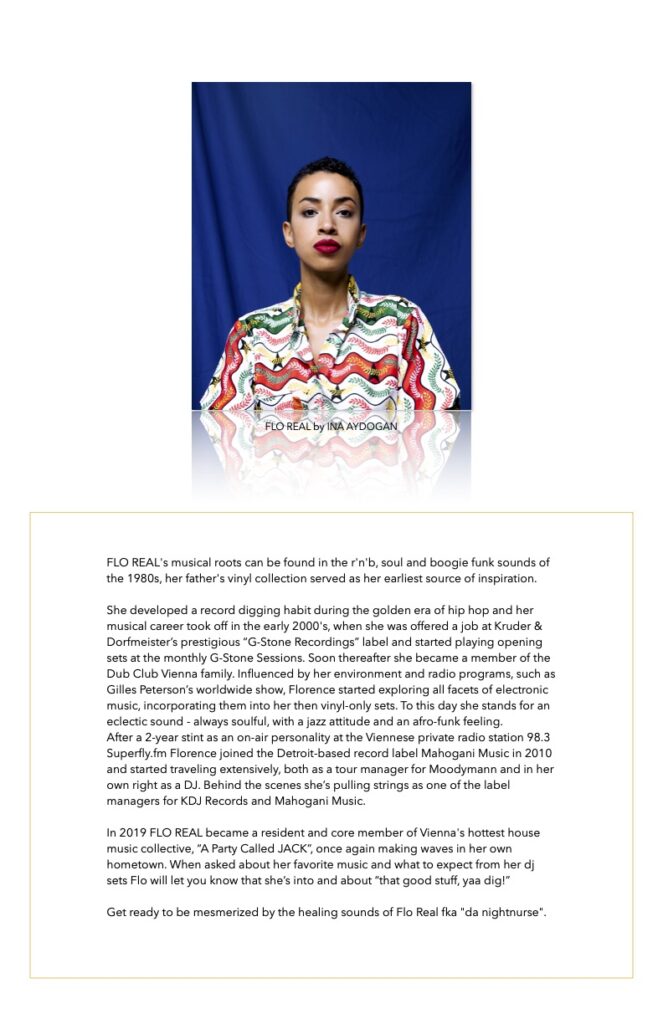 FLO REAL by INA AYDOGAN

FLO REAL's musical roots can be found in the r'n'b, soul and boogie funk sounds of the 1980s, her father's vinyl collection served as her earliest source of inspiration.

She developed a record digging habit during the golden era of hip hop and her musical career took off in the early 2000's, when she was offered a job at Kruder & Dorfmeister's prestigious "G-Stone Recordings" label and started playing opening sets at the monthly G-Stone Sessions. Soon thereafter she became a member of the Dub Club Vienna family. Influenced by her environment and radio programs, such as Gilles Peterson's worldwide show, Florence started exploring all facets of electronic music, incorporating them into her then vinyl-only sets. To this day she stands for an eclectic sound - always soulful, with a jazz attitude and an afro-funk feeling.
After a 2-year stint as an on-air personality at the Viennese private radio station 98.3 Superfly.fm Florence joined the Detroit-based record label Mahogani Music in 2010 and started traveling extensively, both as a tour manager for Moodymann and in her own right as a DJ. Behind the scenes she's pulling strings as one of the label managers for KDJ Records and Mahogani Music.

In 2019 FLO REAL became a resident and core member of Vienna's hottest house music collective, "A Party Called JACK", once again making waves in her own hometown. When asked about her favorite music and what to expect from her dj sets Flo will let you know that she's into and about "that good stuff, yaa dig!"

Get ready to be mesmerized by the healing sounds of Flo Real fka "da nightnurse".